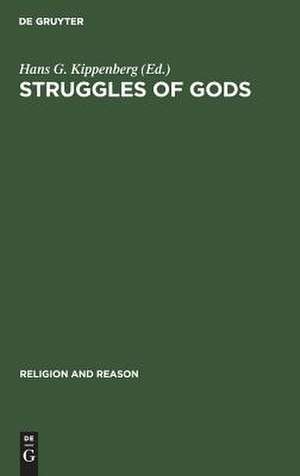 DE GRUYTER

Hans G. Kippenberg (Ed.)
STRUGGLES OF GODS

RELIGION AND REASON

DE
G